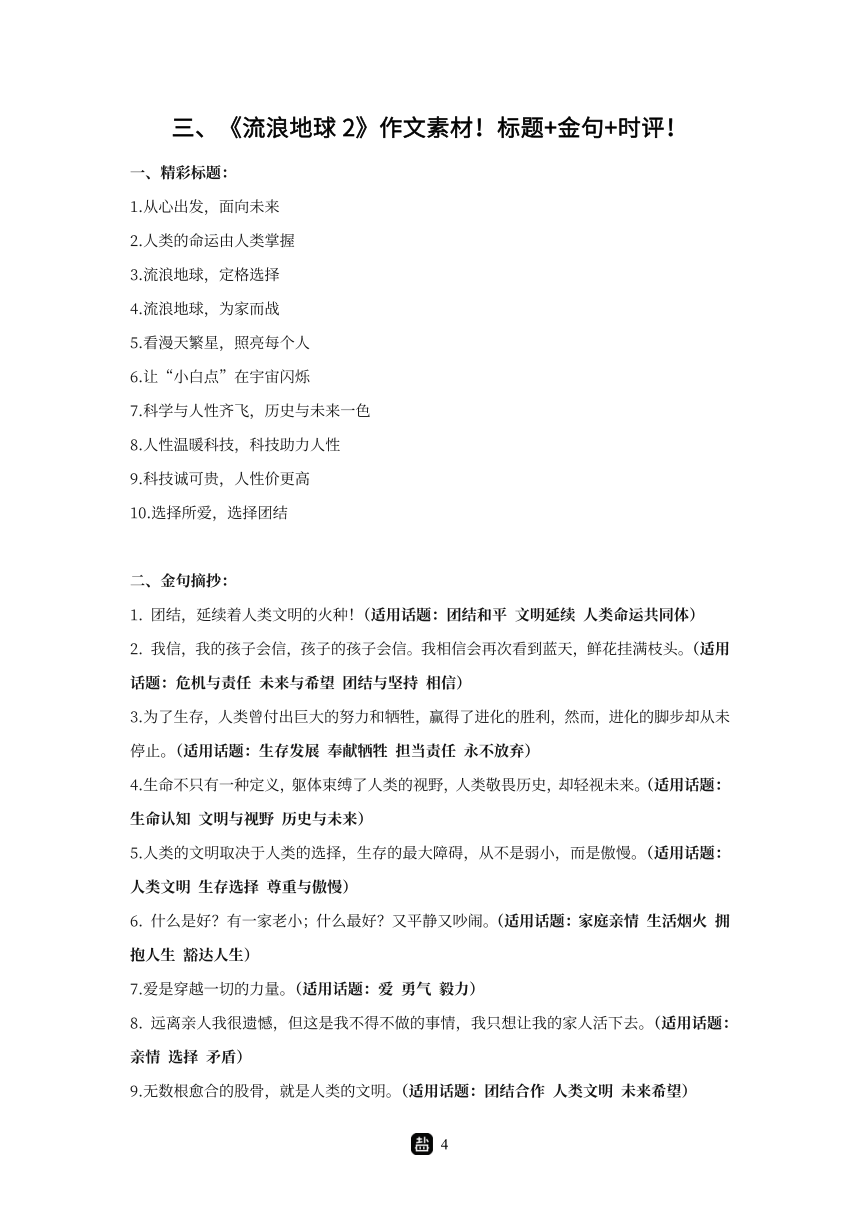 三、《流浪地球 2》作文素材！标题+金句+时评！

一、精彩标题：

1.从心出发，面向未来

2.人类的命运由人类掌握

3.流浪地球，定格选择

4.流浪地球，为家而战

5.看漫天繁星，照亮每个人

6.让“小白点”在宇宙闪烁

7.科学与人性齐飞，历史与未来一色

8.人性温暖科技，科技助力人性

9.科技诚可贵，人性价更高

10.选择所爱，选择团结

二、金句摘抄：

1. 团结，延续着人类文明的火种！（适用话题：团结和平 文明延续 人类命运共同体）

2. 我信，我的孩子会信，孩子的孩子会信。我相信会再次看到蓝天，鲜花挂满枝头。（适用话题：危机与责任 未来与希望 团结与坚持 相信）

3.为了生存，人类曾付出巨大的努力和牺牲，赢得了进化的胜利，然而，进化的脚步却从未停止。（适用话题：生存发展 奉献牺牲 担当责任 永不放弃）

4.生命不只有一种定义，躯体束缚了人类的视野，人类敬畏历史，却轻视未来。（适用话题：生命认知 文明与视野 历史与未来）

5.人类的文明取决于人类的选择，生存的最大障碍，从不是弱小，而是傲慢。（适用话题：人类文明 生存选择 尊重与傲慢）

6. 什么是好？有一家老小；什么最好？又平静又吵闹。（适用话题：家庭亲情 生活烟火 拥抱人生 豁达人生）

7.爱是穿越一切的力量。（适用话题：爱 勇气 毅力）

8. 远离亲人我很遗憾，但这是我不得不做的事情，我只想让我的家人活下去。（适用话题：亲情 选择 矛盾）

9.无数根愈合的股骨，就是人类的文明。（适用话题：团结合作 人类文明 未来希望）

4